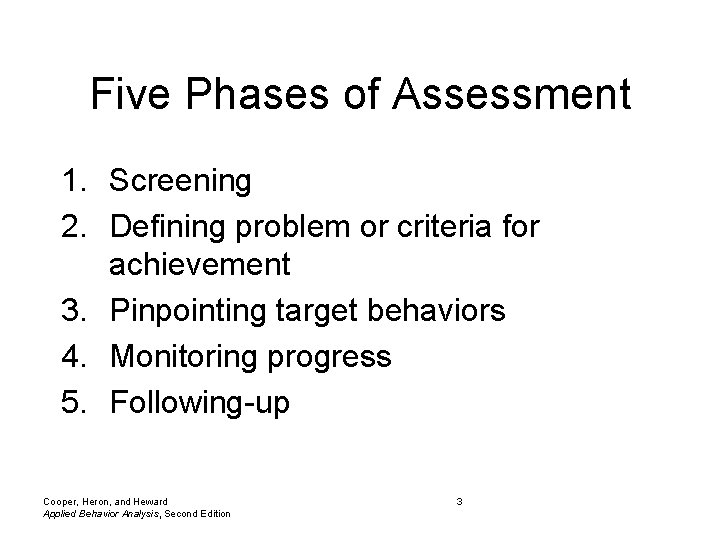 Five Phases of Assessment

1. Screening
2. Defining problem or criteria for achievement
3. Pinpointing target behaviors
4. Monitoring progress
5. Following-up

Cooper, Heron, and Heward
Applied Behavior Analysis, Second Edition

3